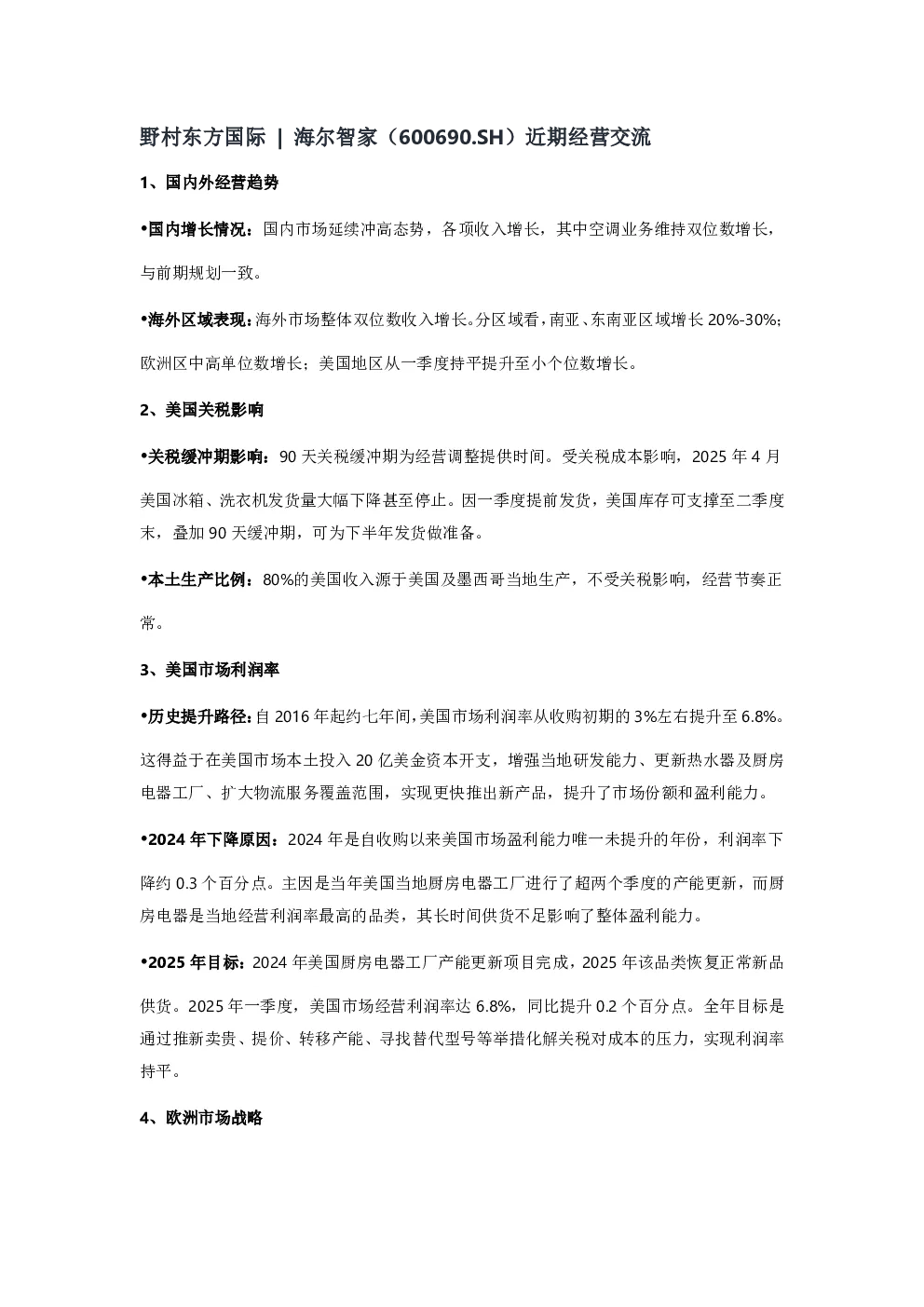 野村东方国际 | 海尔智家（600690.SH）近期经营交流

1、国内外经营趋势

•国内增长情况：国内市场延续冲高态势，各项收入增长，其中空调业务维持双位数增长，与前期规划一致。

•海外区域表现：海外市场整体双位数收入增长。分区域看，南亚、东南亚区域增长 20%-30%；欧洲区中高单位数增长；美国地区从一季度持平提升至小个位数增长。

2、美国关税影响

•关税缓冲期影响：90 天关税缓冲期为经营调整提供时间。受关税成本影响，2025 年 4 月美国冰箱、洗衣机发货量大幅下降甚至停止。因一季度提前发货，美国库存可支撑至二季度末，叠加 90 天缓冲期，可为下半年发货做准备。

•本土生产比例：80%的美国收入源于美国及墨西哥当地生产，不受关税影响，经营节奏正常。

3、美国市场利润率

•历史提升路径：自 2016 年起约七年间，美国市场利润率从收购初期的 3%左右提升至 6.8%。这得益于在美国市场本土投入 20 亿美金资本开支，增强当地研发能力、更新热水器及厨房电器工厂、扩大物流服务覆盖范围，实现更快推出新产品，提升了市场份额和盈利能力。

•2024 年下降原因：2024 年是自收购以来美国市场盈利能力唯一未提升的年份，利润率下降约 0.3 个百分点。主因是当年美国当地厨房电器工厂进行了超两个季度的产能更新，而厨房电器是当地经营利润率最高的品类，其长时间供货不足影响了整体盈利能力。

•2025 年目标：2024 年美国厨房电器工厂产能更新项目完成，2025 年该品类恢复正常新品供货。2025 年一季度，美国市场经营利润率达 6.8%，同比提升 0.2 个百分点。全年目标是通过推新卖贵、提价、转移产能、寻找替代型号等举措化解关税对成本的压力，实现利润率持平。

4、欧洲市场战略